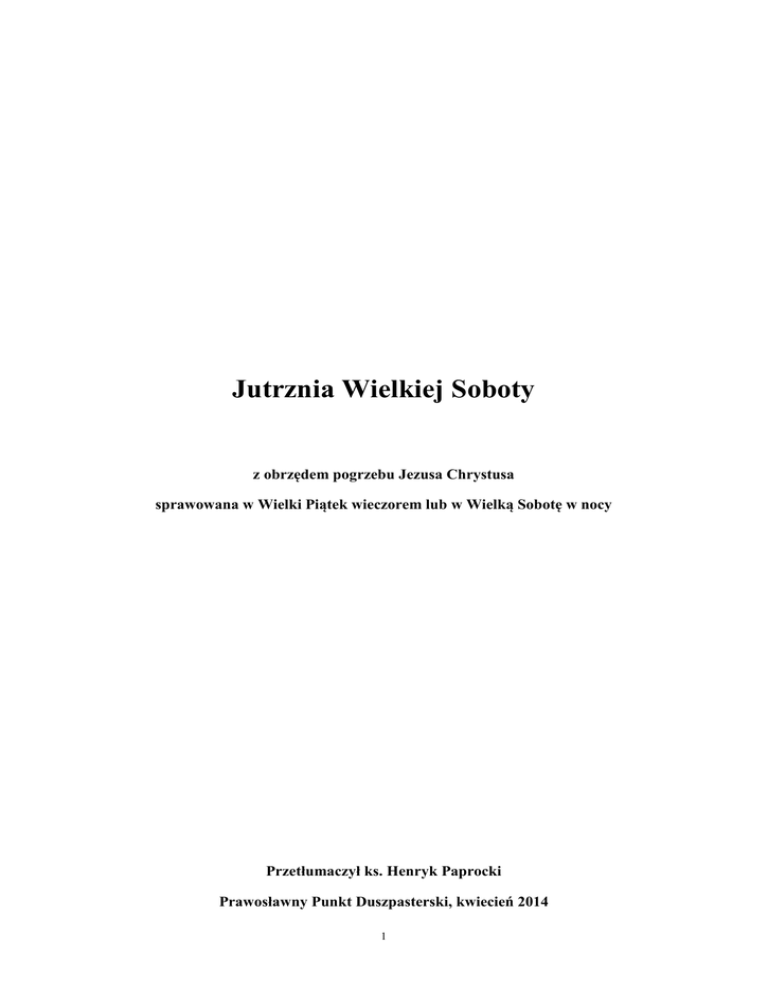 Jutrznia Wielkiej Soboty

z obrzędem pogrzebu Jezusa Chrystusa

sprawowana w Wielki Piątek wieczorem lub w Wielką Sobotę w nocy

Przetłumaczył ks. Henryk Paprocki

Prawosławny Punkt Duszpasterski, kwiecień 2014

1